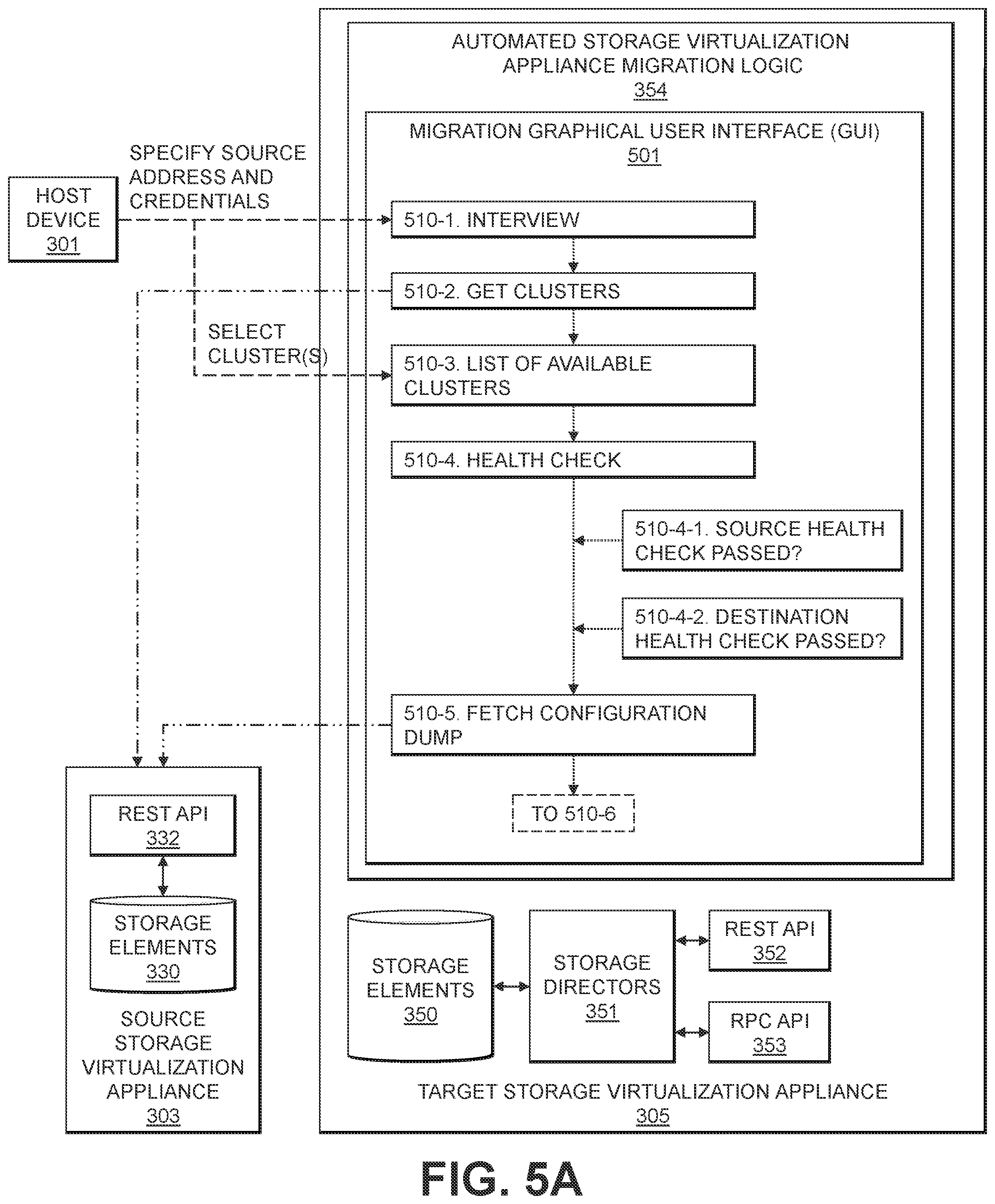 AUTOMATED STORAGE VIRTUALIZATION APPLIANCE MIGRATION LOGIC
354

MIGRATION GRAPHICAL USER INTERFACE (GUI)
501

HOST DEVICE
301

SPECIFY SOURCE ADDRESS AND CREDENTIALS

510-1. INTERVIEW

510-2. GET CLUSTERS

SELECT CLUSTER(S)

510-3. LIST OF AVAILABLE CLUSTERS

510-4. HEALTH CHECK

510-4-1. SOURCE HEALTH CHECK PASSED?

510-4-2. DESTINATION HEALTH CHECK PASSED?

510-5. FETCH CONFIGURATION DUMP

TO 510-6

REST API
332

STORAGE ELEMENTS
330

SOURCE STORAGE VIRTUALIZATION APPLIANCE
303

STORAGE ELEMENTS
350

STORAGE DIRECTORS
351

REST API
352

RPC API
353

TARGET STORAGE VIRTUALIZATION APPLIANCE
305

FIG. 5A